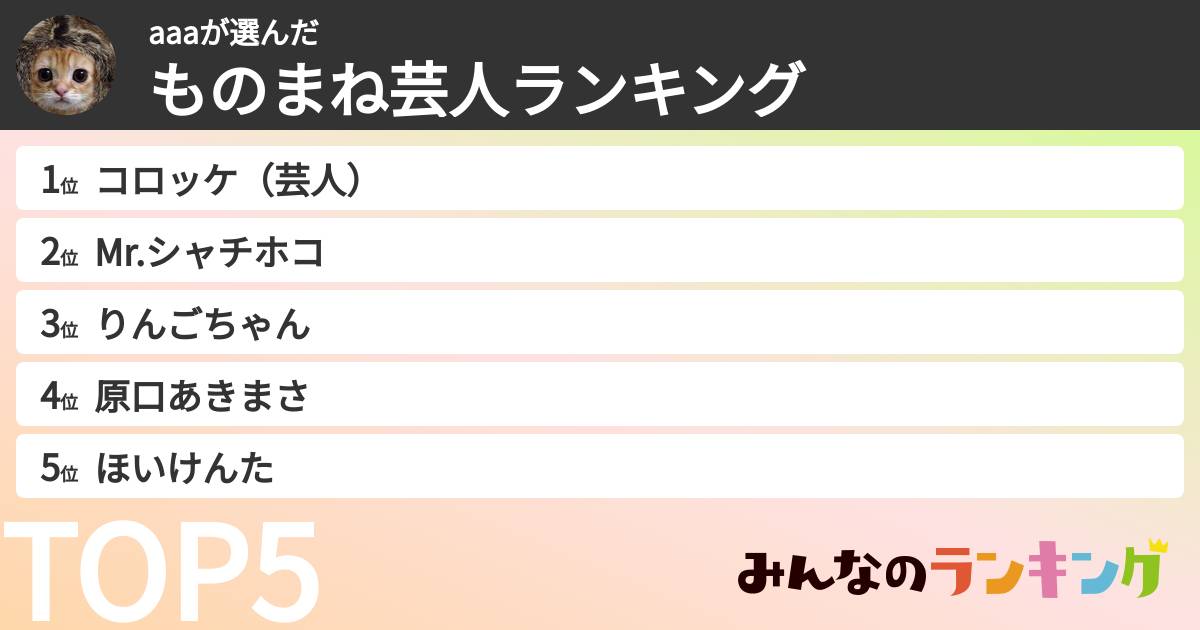 aaaが選んだ
ものまね芸人ランキング

1位 コロッケ（芸人）
2位 Mr.シャチホコ
3位 りんごちゃん
4位 原口あきまさ
5位 ほいけんた

TOP5

みんなのランキング